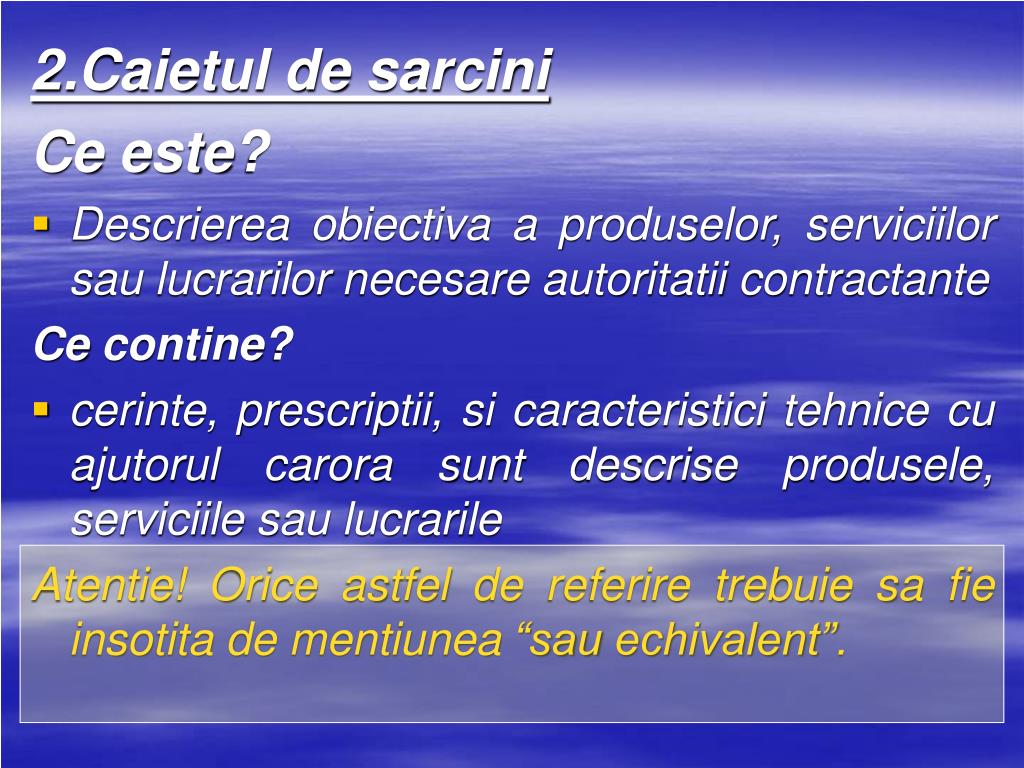 2.Caietul de sarcini

Ce este?

▪ Descrierea obiectiva a produselor, serviciilor sau lucrarilor necesare autoritatii contractante

Ce contine?

▪ cerinte, prescriptii, si caracteristici tehnice cu ajutorul carora sunt descrise produsele, serviciile sau lucrarile

Atentie! Orice astfel de referire trebuie sa fie insotita de mentiunea “sau echivalent”.